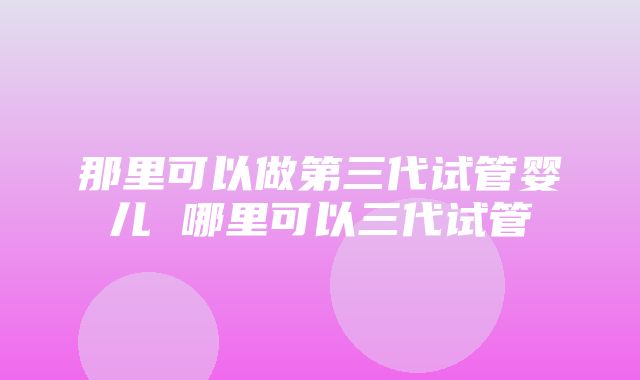 那里可以做第三代试管婴儿 哪里可以三代试管